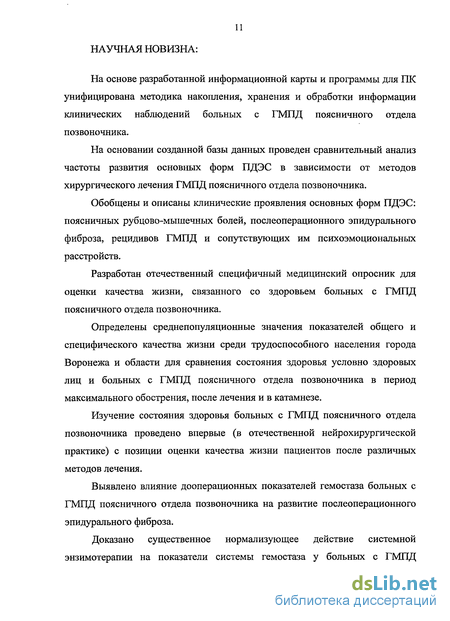 11

НАУЧНАЯ НОВИЗНА:

На основе разработанной информационной карты и программы для ПК унифицирована методика накопления, хранения и обработки информации клинических наблюдений больных с ГМПД поясничного отдела позвоночника.

На основании созданной базы данных проведен сравнительный анализ частоты развития основных форм ПДЭС в зависимости от методов хирургического лечения ГМПД поясничного отдела позвоночника.

Обобщены и описаны клинические проявления основных форм ПДЭС: поясничных рубцово-мышечных болей, послеоперационного эпидурального фиброза, рецидивов ГМПД и сопутствующих им психоэмоциональных расстройств.

Разработан отечественный специфичный медицинский опросник для оценки качества жизни, связанного со здоровьем больных с ГМПД поясничного отдела позвоночника.

Определены среднепопуляционные значения показателей общего и специфического качества жизни среди трудоспособного населения города Воронежа и области для сравнения состояния здоровья условно здоровых лиц и больных с ГМПД поясничного отдела позвоночника в период максимального обострения, после лечения и в катамнезе.

Изучение состояния здоровья больных с ГМПД поясничного отдела позвоночника проведено впервые (в отечественной нейрохирургической практике) с позиции оценки качества жизни пациентов после различных методов лечения.

Выявлено влияние дооперационных показателей гемостаза больных с ГМПД поясничного отдела позвоночника на развитие послеоперационного эпидурального фиброза.

Доказано существенное нормализующее действие системной энзимотерапии на показатели системы гемостаза у больных с ГМПД

dsLib.net
библиотека диссертаций